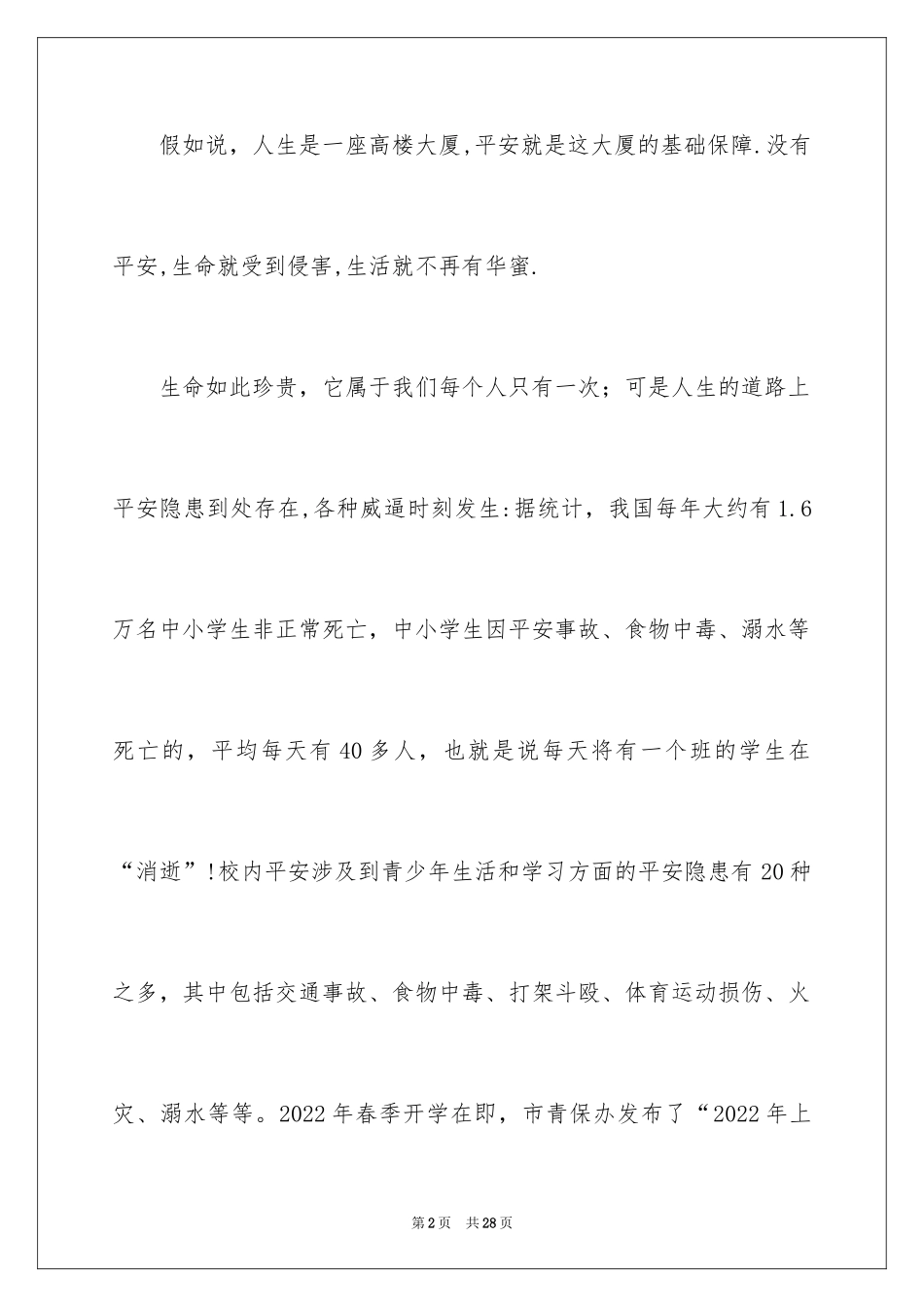 假如说，人生是一座高楼大厦,平安就是这大厦的基础保障.没有平安,生命就受到侵害,生活就不再有华蜜.

生命如此珍贵，它属于我们每个人只有一次；可是人生的道路上平安隐患到处存在,各种威逼时刻发生:据统计，我国每年大约有1.6万名中小学生非正常死亡，中小学生因平安事故、食物中毒、溺水等死亡的，平均每天有40多人，也就是说每天将有一个班的学生在“消逝”!校内平安涉及到青少年生活和学习方面的平安隐患有20种之多，其中包括交通事故、食物中毒、打架斗殴、体育运动损伤、火灾、溺水等等。2022年春季开学在即，市青保办发布了“2022年上

第2页 共28页